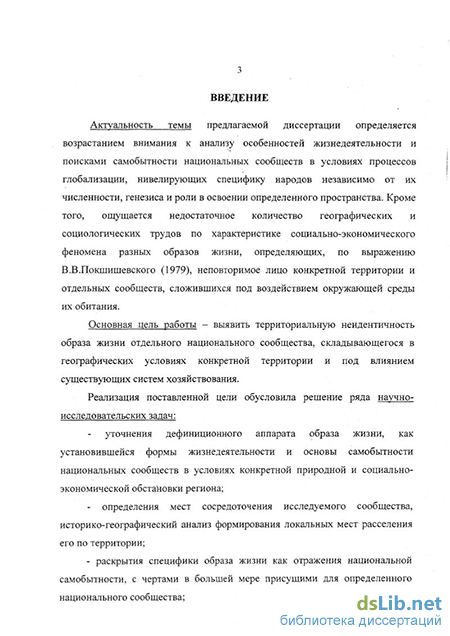 3

ВВЕДЕНИЕ

Актуальность темы предлагаемой диссертации определяется возрастанием внимания к анализу особенностей жизнедеятельности и поисками самобытности национальных сообществ в условиях процессов глобализации, нивелирующих специфику народов независимо от их численности, генезиса и роли в освоении определенного пространства. Кроме того, ощущается недостаточное количество географических и социологических трудов по характеристике социально-экономического феномена разных образов жизни, определяющих, по выражению В.В.Покшишевского (1979), неповторимое лицо конкретной территории и отдельных сообществ, сложившихся под воздействием окружающей среды их обитания.

Основная цель работы – выявить территориальную неидентичность образа жизни отдельного национального сообщества, складывающегося в географических условиях конкретной территории и под влиянием существующих систем хозяйствования.

Реализация поставленной цели обусловила решение ряда научно-исследовательских задач:

- уточнения дефиниционного аппарата образа жизни, как установившейся формы жизнедеятельности и основы самобытности национальных сообществ в условиях конкретной природной и социально-экономической обстановки региона;

- определения мест сосредоточения исследуемого сообщества, историко-географический анализ формирования локальных мест расселения его по территории;

- раскрытия специфики образа жизни как отражения национальной самобытности, с чертами в большей мере присущими для определенного национального сообщества;

dsLib.net
библиотека диссертаций